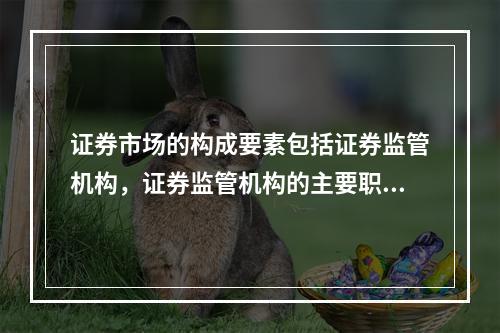 证券市场的构成要素包括证券监管机构，证券监管机构的主要职...